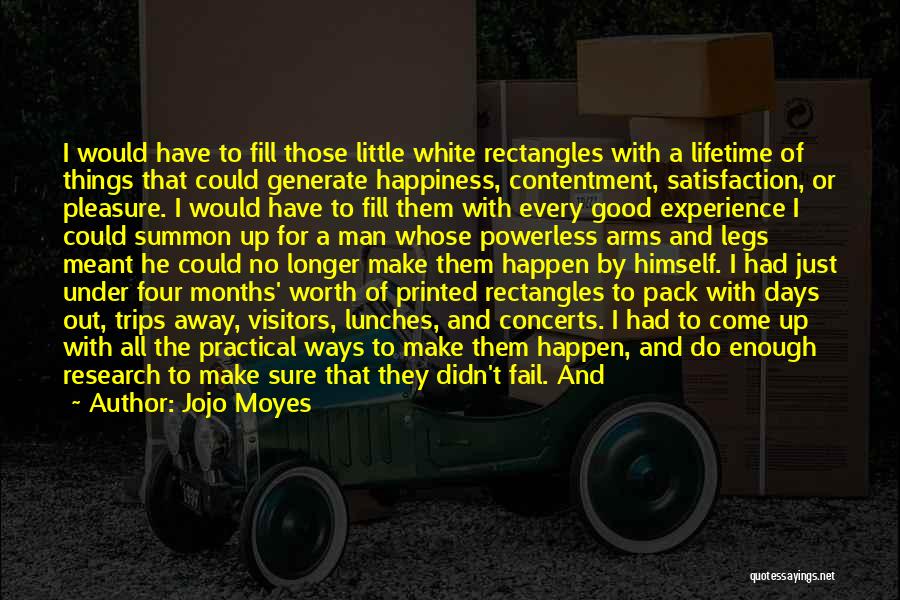 I would have to fill those little white rectangles with a lifetime of things that could generate happiness, contentment, satisfaction, or pleasure. I would have to fill them with every good experience I could summon up for a man whose powerless arms and legs meant he could no longer make them happen by himself. I had just under four months' worth of printed rectangles to pack with days out, trips away, visitors, lunches, and concerts. I had to come up with all the practical ways to make them happen, and do enough research to make sure that they didn't fail. And

~ Author: Jojo Moyes

quotessayings.net